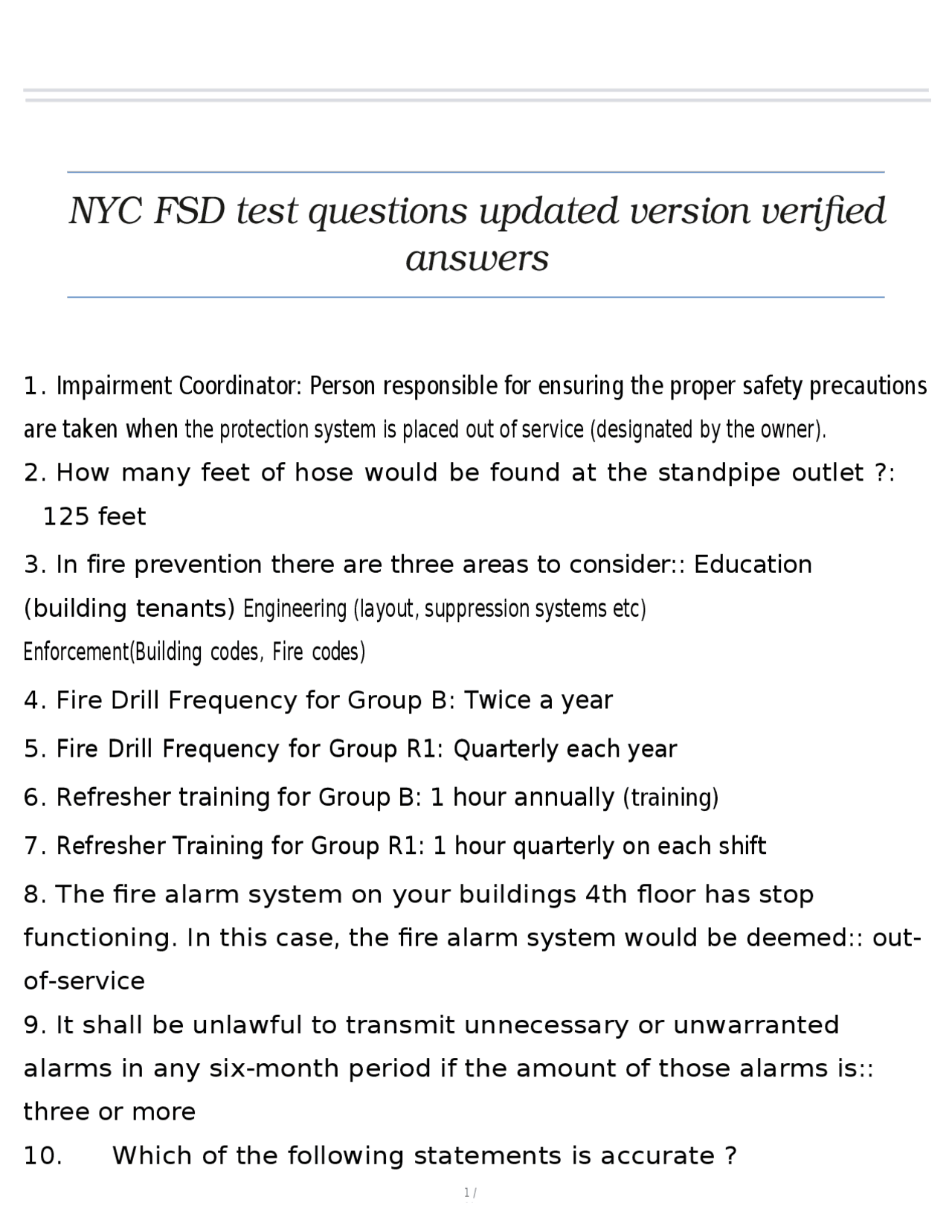 NYC FSD test questions updated version verified answers

1. Impairment Coordinator: Person responsible for ensuring the proper safety precautions are taken when the protection system is placed out of service (designated by the owner).

2. How many feet of hose would be found at the standpipe outlet ?: 125 feet

3. In fire prevention there are three areas to consider:: Education (building tenants) Engineering (layout, suppression systems etc) Enforcement(Building codes, Fire codes)

4. Fire Drill Frequency for Group B: Twice a year

5. Fire Drill Frequency for Group R1: Quarterly each year

6. Refresher training for Group B: 1 hour annually (training)

7. Refresher Training for Group R1: 1 hour quarterly on each shift

8. The fire alarm system on your buildings 4th floor has stop functioning. In this case, the fire alarm system would be deemed:: out-of-service

9. It shall be unlawful to transmit unnecessary or unwarranted alarms in any six-month period if the amount of those alarms is:: three or more

10. Which of the following statements is accurate ?

1 /